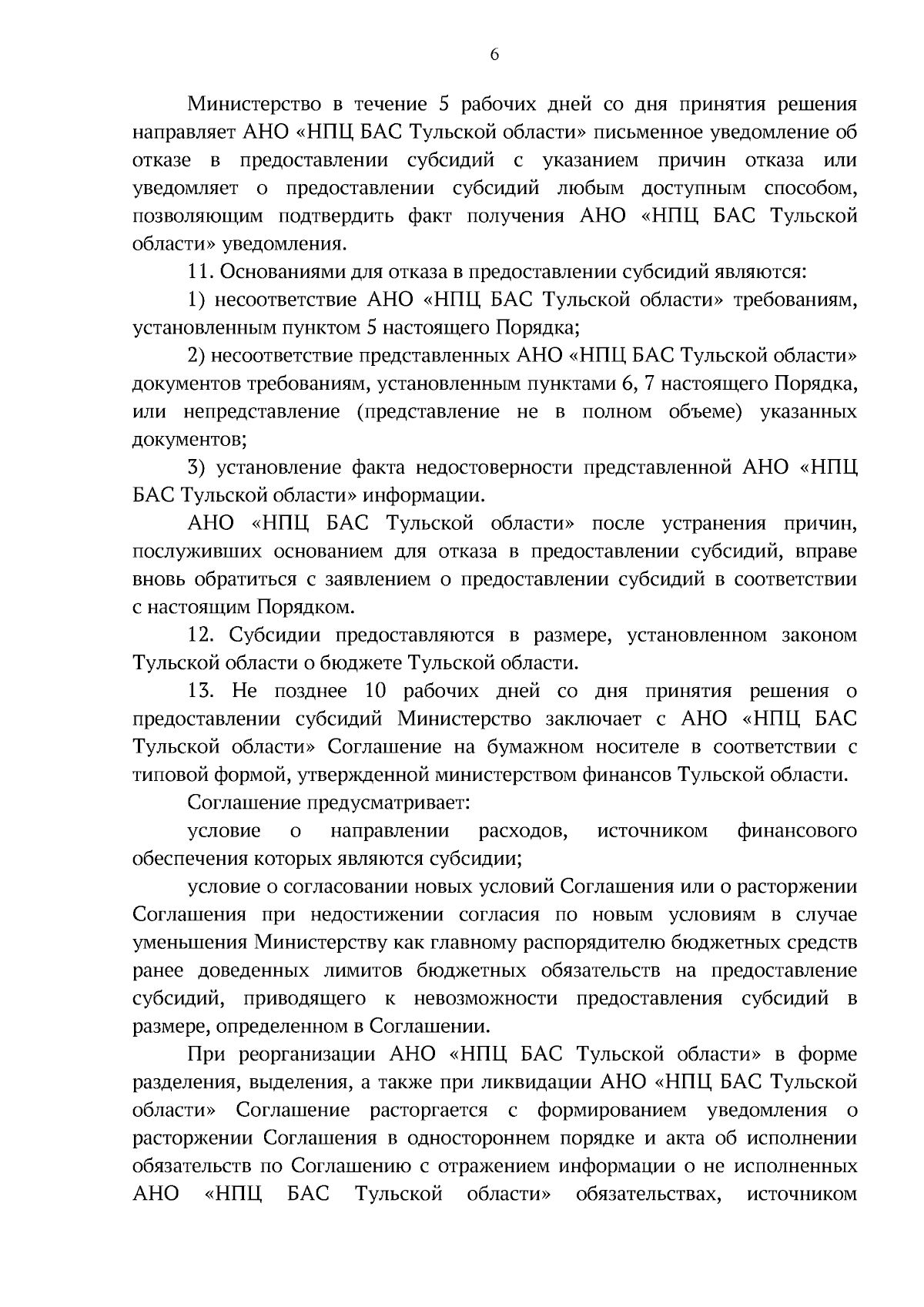 6

Министерство в течение 5 рабочих дней со дня принятия решения направляет АНО «НПЦ БАС Тульской области» письменное уведомление об отказе в предоставлении субсидий с указанием причин отказа или уведомляет о предоставлении субсидий любым доступным способом, позволяющим подтвердить факт получения АНО «НПЦ БАС Тульской области» уведомления.

11. Основаниями для отказа в предоставлении субсидий являются:

1) несоответствие АНО «НПЦ БАС Тульской области» требованиям, установленным пунктом 5 настоящего Порядка;

2) несоответствие представленных АНО «НПЦ БАС Тульской области» документов требованиям, установленным пунктами 6, 7 настоящего Порядка, или непредставление (представление не в полном объеме) указанных документов;

3) установление факта недостоверности представленной АНО «НПЦ БАС Тульской области» информации.

АНО «НПЦ БАС Тульской области» после устранения причин, послуживших основанием для отказа в предоставлении субсидий, вправе вновь обратиться с заявлением о предоставлении субсидий в соответствии с настоящим Порядком.

12. Субсидии предоставляются в размере, установленном законом Тульской области о бюджете Тульской области.

13. Не позднее 10 рабочих дней со дня принятия решения о предоставлении субсидий Министерство заключает с АНО «НПЦ БАС Тульской области» Соглашение на бумажном носителе в соответствии с типовой формой, утвержденной министерством финансов Тульской области.

Соглашение предусматривает:

условие о направлении расходов, источником финансового обеспечения которых являются субсидии;

условие о согласовании новых условий Соглашения или о расторжении Соглашения при недостижении согласия по новым условиям в случае уменьшения Министерству как главному распорядителю бюджетных средств ранее доведенных лимитов бюджетных обязательств на предоставление субсидий, приводящего к невозможности предоставления субсидий в размере, определенном в Соглашении.

При реорганизации АНО «НПЦ БАС Тульской области» в форме разделения, выделения, а также при ликвидации АНО «НПЦ БАС Тульской области» Соглашение расторгается с формированием уведомления о расторжении Соглашения в одностороннем порядке и акта об исполнении обязательств по Соглашению с отражением информации о не исполненных АНО «НПЦ БАС Тульской области» обязательствах, источником